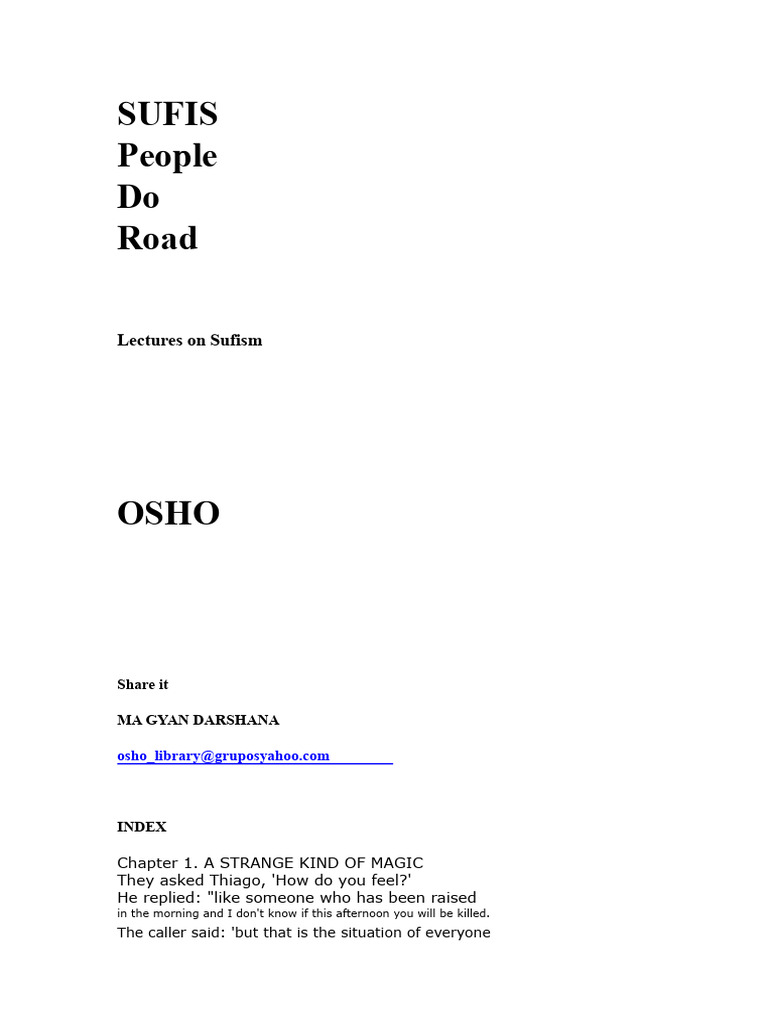 SUFIS
People
Do
Road

Lectures on Sufism

OSHO

Share it

MA GYAN DARSHANA

osho_library@gruposyahoo.com

INDEX

Chapter 1. A STRANGE KIND OF MAGIC
They asked Thiago, 'How do you feel?'
He replied: "like someone who has been raised in the morning and I don't know if this afternoon you will be killed.
The caller said: 'but that is the situation of everyone